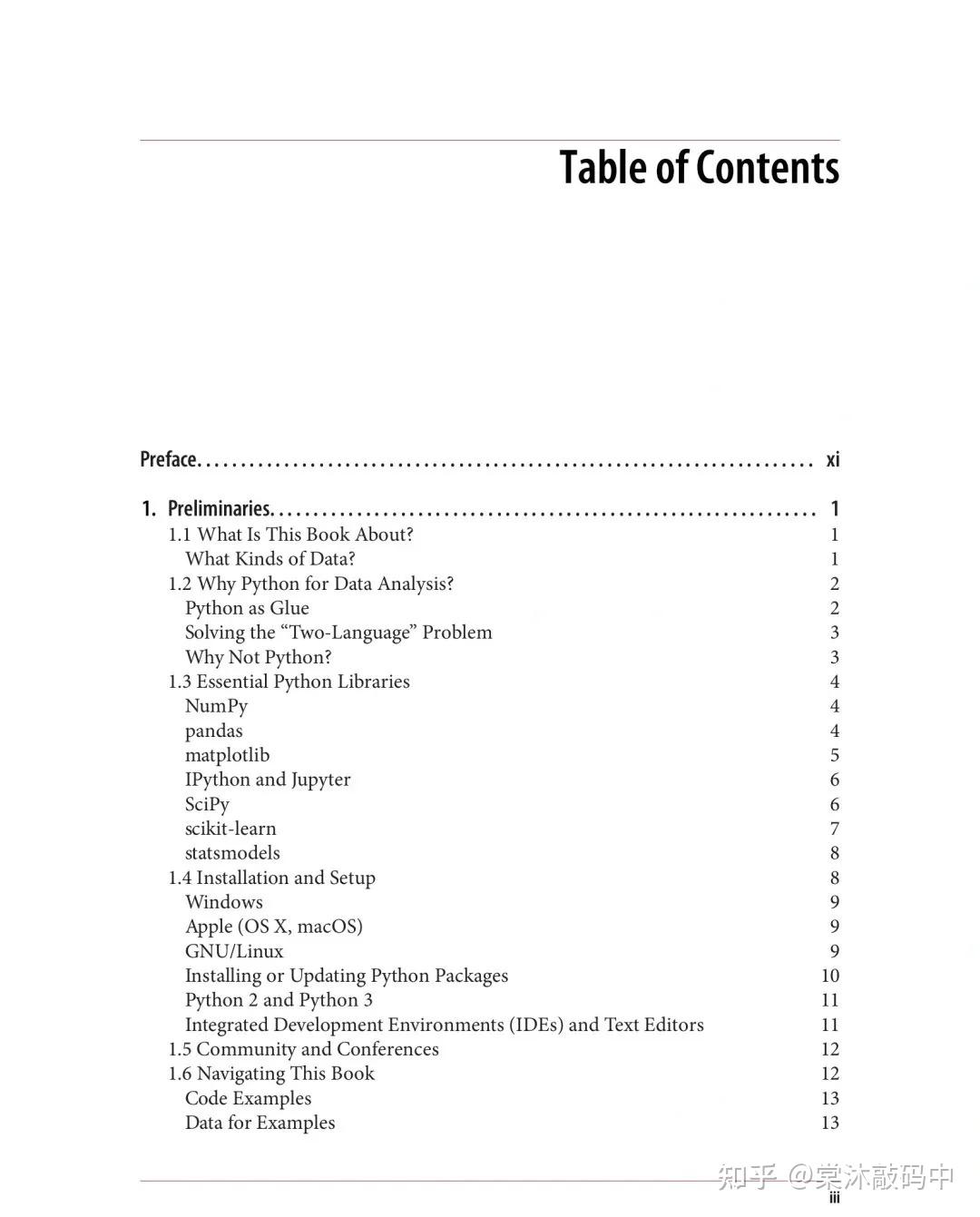 Table of Contents

Preface xi

1. Preliminaries 1
1.1 What Is This Book About? 1
What Kinds of Data? 1
1.2 Why Python for Data Analysis? 2
Python as Glue 2
Solving the "Two-Language" Problem 3
Why Not Python? 3
1.3 Essential Python Libraries 4
NumPy 4
pandas 4
matplotlib 5
IPython and Jupyter 6
SciPy 6
scikit-learn 7
statsmodels 8
1.4 Installation and Setup 8
Windows 9
Apple (OS X, macOS) 9
GNU/Linux 9
Installing or Updating Python Packages 10
Python 2 and Python 3 11
Integrated Development Environments (IDEs) and Text Editors 11
1.5 Community and Conferences 12
1.6 Navigating This Book 12
Code Examples 13
Data for Examples 13

iii

知乎 @棠沐敲码中